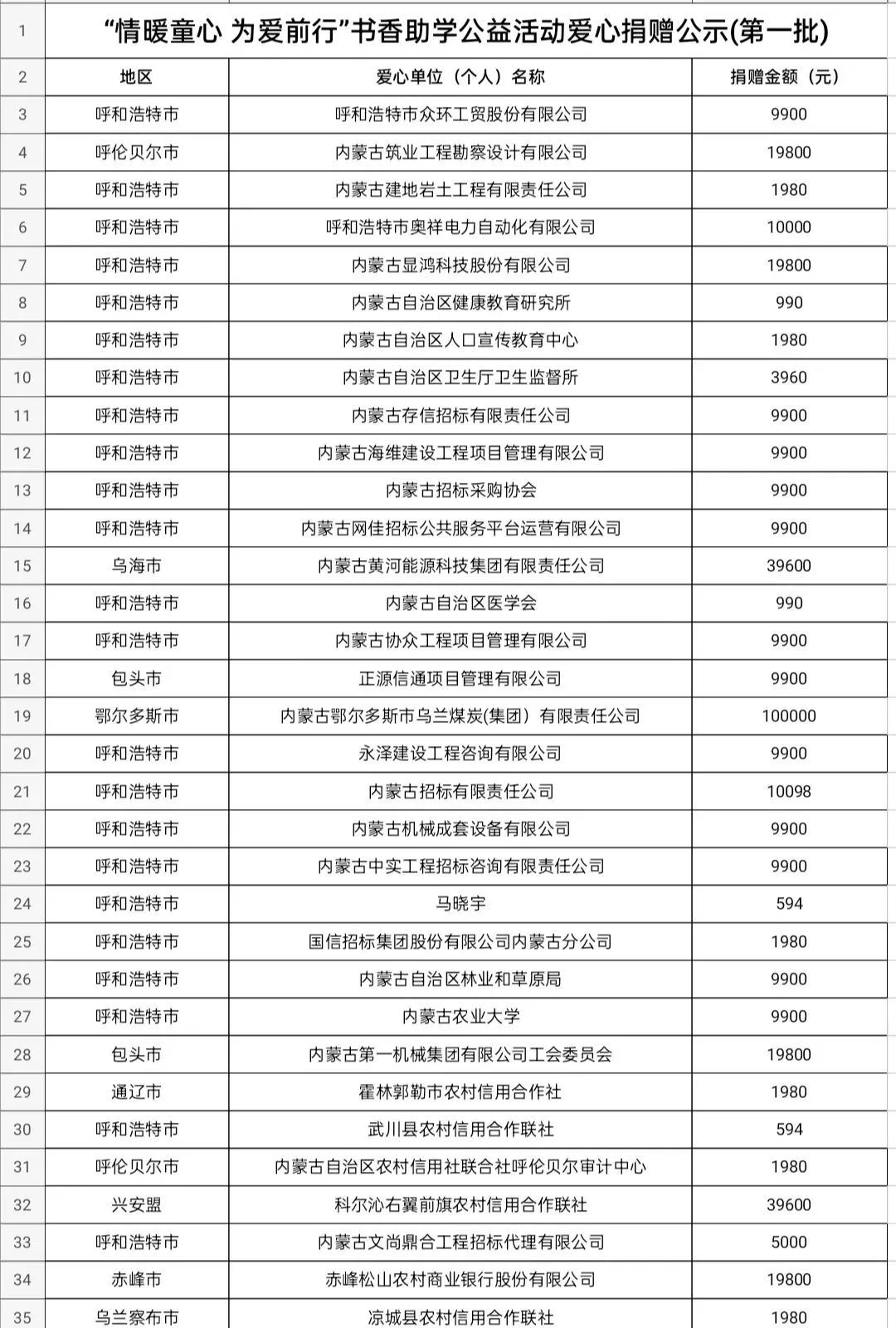 | 1 | “情暖童心 为爱前行”书香助学公益活动爱心捐赠公示(第一批) | | |
|---|---|---|---|
| 2 | 地区 | 爱心单位（个人）名称 | 捐赠金额（元） |
| 3 | 呼和浩特市 | 呼和浩特市众环工贸股份有限公司 | 9900 |
| 4 | 呼伦贝尔市 | 内蒙古筑业工程勘察设计有限公司 | 19800 |
| 5 | 呼和浩特市 | 内蒙古建地岩土工程有限责任公司 | 1980 |
| 6 | 呼和浩特市 | 呼和浩特市奥祥电力自动化有限公司 | 10000 |
| 7 | 呼和浩特市 | 内蒙古显鸿科技股份有限公司 | 19800 |
| 8 | 呼和浩特市 | 内蒙古自治区健康教育研究所 | 990 |
| 9 | 呼和浩特市 | 内蒙古自治区人口宣传教育中心 | 1980 |
| 10 | 呼和浩特市 | 内蒙古自治区卫生厅卫生监督所 | 3960 |
| 11 | 呼和浩特市 | 内蒙古存信招标有限责任公司 | 9900 |
| 12 | 呼和浩特市 | 内蒙古海维建设工程项目管理有限公司 | 9900 |
| 13 | 呼和浩特市 | 内蒙古招标采购协会 | 9900 |
| 14 | 呼和浩特市 | 内蒙古网佳招标公共服务平台运营有限公司 | 9900 |
| 15 | 乌海市 | 内蒙古黄河能源科技集团有限责任公司 | 39600 |
| 16 | 呼和浩特市 | 内蒙古自治区医学会 | 990 |
| 17 | 呼和浩特市 | 内蒙古协众工程项目管理有限公司 | 9900 |
| 18 | 包头市 | 正源信通项目管理有限公司 | 9900 |
| 19 | 鄂尔多斯市 | 内蒙古鄂尔多斯市乌兰煤炭(集团）有限责任公司 | 100000 |
| 20 | 呼和浩特市 | 永泽建设工程咨询有限公司 | 9900 |
| 21 | 呼和浩特市 | 内蒙古招标有限责任公司 | 10098 |
| 22 | 呼和浩特市 | 内蒙古机械成套设备有限公司 | 9900 |
| 23 | 呼和浩特市 | 内蒙古中实工程招标咨询有限责任公司 | 9900 |
| 24 | 呼和浩特市 | 马晓宇 | 594 |
| 25 | 呼和浩特市 | 国信招标集团股份有限公司内蒙古分公司 | 1980 |
| 26 | 呼和浩特市 | 内蒙古自治区林业和草原局 | 9900 |
| 27 | 呼和浩特市 | 内蒙古农业大学 | 9900 |
| 28 | 包头市 | 内蒙古第一机械集团有限公司工会委员会 | 19800 |
| 29 | 通辽市 | 霍林郭勒市农村信用合作社 | 1980 |
| 30 | 呼和浩特市 | 武川县农村信用合作联社 | 594 |
| 31 | 呼伦贝尔市 | 内蒙古自治区农村信用社联合社呼伦贝尔审计中心 | 1980 |
| 32 | 兴安盟 | 科尔沁右翼前旗农村信用合作联社 | 39600 |
| 33 | 呼和浩特市 | 内蒙古文尚鼎合工程招标代理有限公司 | 5000 |
| 34 | 赤峰市 | 赤峰松山农村商业银行股份有限公司 | 19800 |
| 35 | 乌兰察布市 | 凉城县农村信用合作联社 | 1980 |